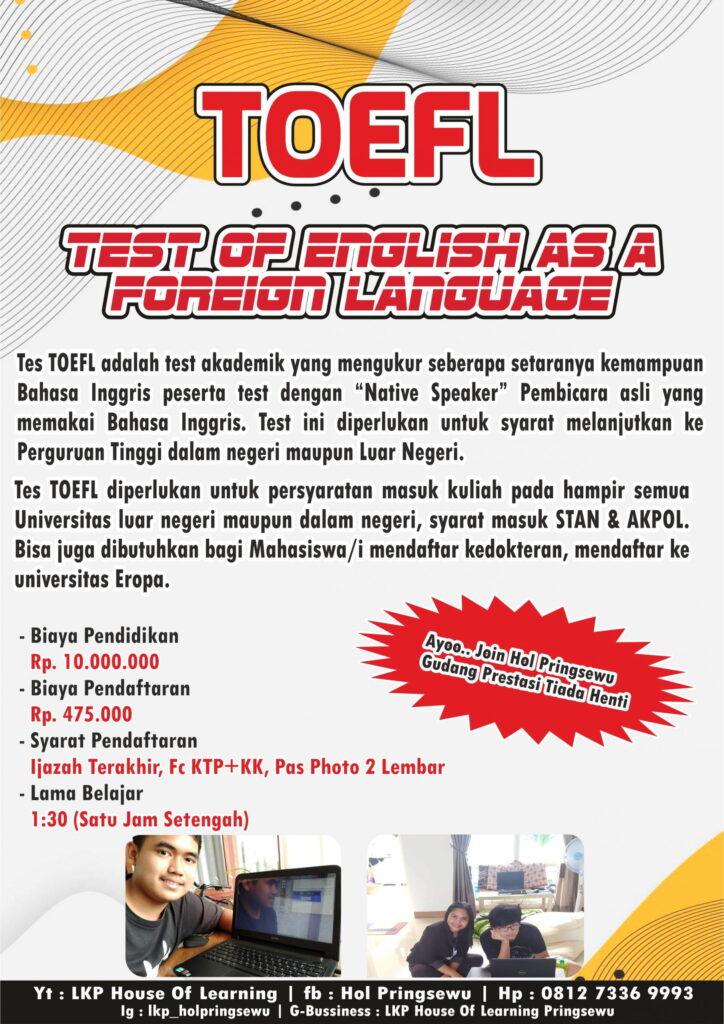 TOEFL

TEST OF ENGLISH AS A FOREIGN LANGUAGE

Tes TOEFL adalah test akademik yang mengukur seberapa setaranya kemampuan Bahasa Inggris peserta test dengan "Native Speaker" Pembicara asli yang memakai Bahasa Inggris. Test ini diperlukan untuk syarat melanjutkan ke Perguruan Tinggi dalam negeri maupun Luar Negeri.

Tes TOEFL diperlukan untuk persyaratan masuk kuliah pada hampir semua Universitas luar negeri maupun dalam negeri, syarat masuk STAN & AKPOL. Bisa juga dibutuhkan bagi Mahasiswa/i mendaftar kedokteran, mendaftar ke universitas Eropa.

- Biaya Pendidikan
Rp. 10.000.000
- Biaya Pendaftaran
Rp. 475.000
- Syarat Pendaftaran
Ijazah Terakhir, Fc KTP+KK, Pas Photo 2 Lembar
- Lama Belajar
1:30 (Satu Jam Setengah)

Ayoo.. Join Hol Pringsewu
Gudang Prestasi Tiada Henti

Yt : LKP House Of Learning | fb : Hol Pringsewu | Hp : 0812 7336 9993
Ig : lkp_holpringsewu | G-Bussiness : LKP House Of Learning Pringsewu